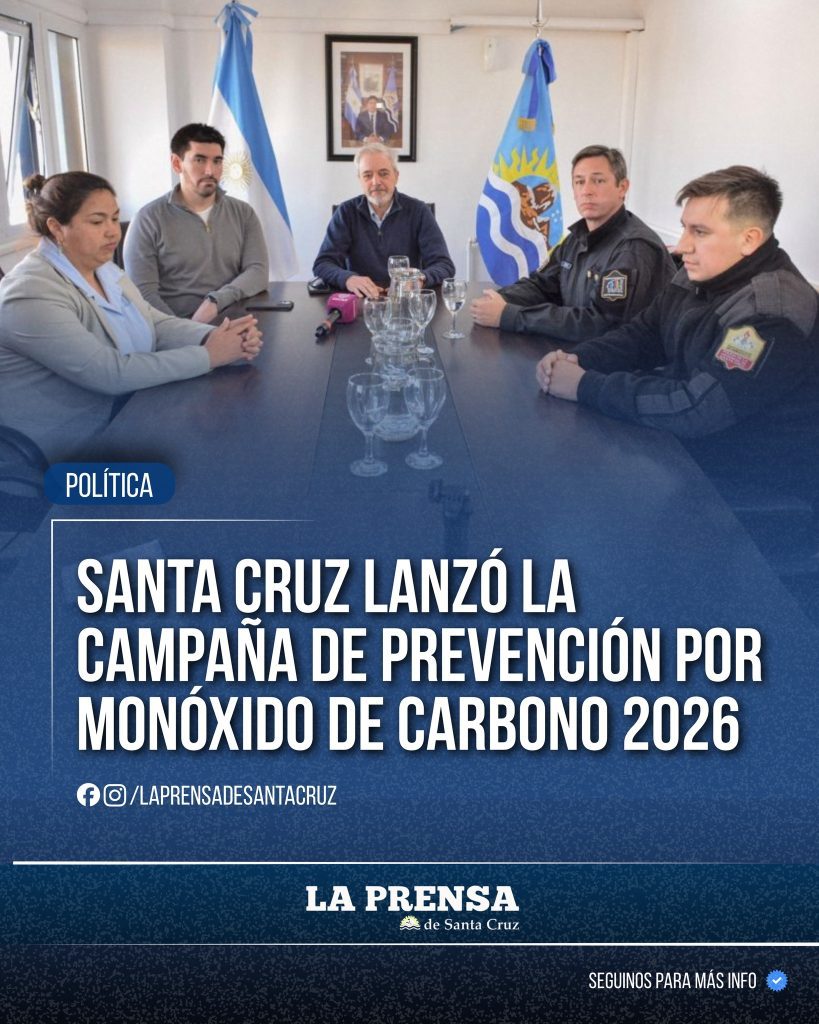 POLÍTICA

SANTA CRUZ LANZÓ LA CAMPAÑA DE PREVENCIÓN POR MONÓXIDO DE CARBONO 2026

/LAPRENSADESANTACRUZ

LA PRENSA
de Santa Cruz

SEGUINOS PARA MÁS INFO